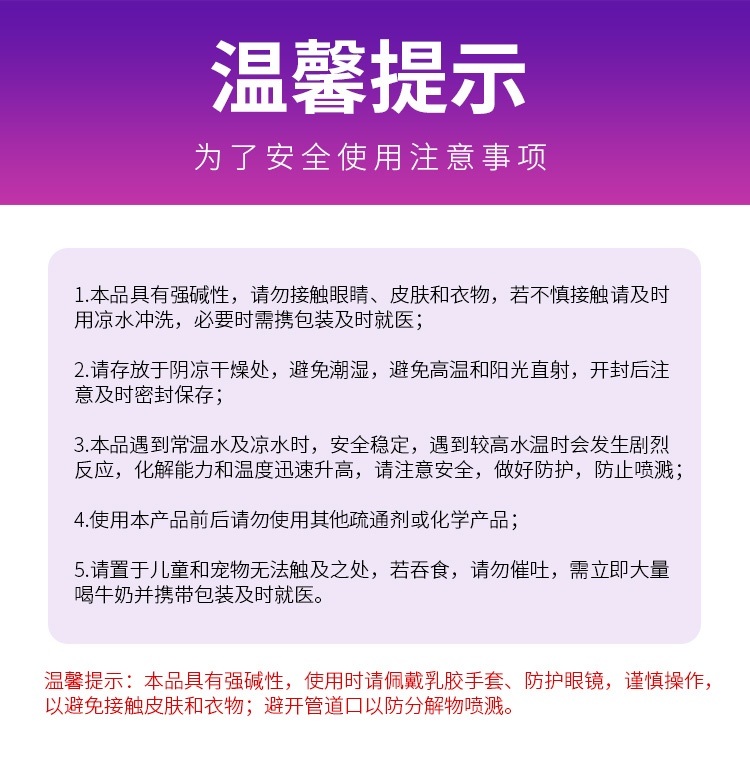 温馨提示

为了安全使用注意事项

1.本品具有强碱性，请勿接触眼睛、皮肤和衣物，若不慎接触请及时用凉水冲洗，必要时需携包装及时就医；

2.请存放于阴凉干燥处，避免潮湿，避免高温和阳光直射，开封后注意及时密封保存；

3.本品遇到常温水及凉水时，安全稳定，遇到较高水温时会发生剧烈反应，化解能力和温度迅速升高，请注意安全，做好防护，防止喷溅；

4.使用本产品前后请勿使用其他疏通剂或化学产品；

5.请置于儿童和宠物无法触及之处，若吞食，请勿催吐，需立即大量喝牛奶并携带包装及时就医。

温馨提示：本品具有强碱性，使用时请佩戴乳胶手套、防护眼镜，谨慎操作，以避免接触皮肤和衣物；避开管道口以防分解物喷溅。